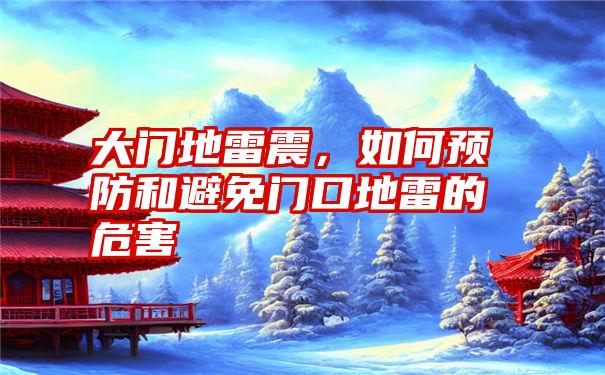 大门地雷震，如何预防和避免门口地雷的危害